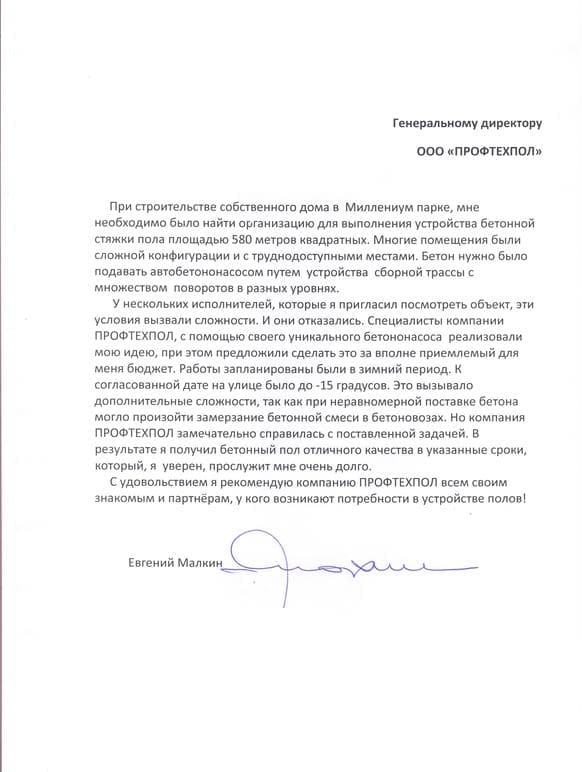 Генеральному директору

ООО «ПРОФТЕХПОЛ»

При строительстве собственного дома в Миллениум парке, мне необходимо было найти организацию для выполнения устройства бетонной стяжки пола площадью 580 метров квадратных. Многие помещения были сложной конфигурации и с труднодоступными местами. Бетон нужно было подавать автобетононасосом путем устройства сборной трассы с множеством поворотов в разных уровнях.

У нескольких исполнителей, которые я пригласил посмотреть объект, эти условия вызвали сложности. И они отказались. Специалисты компании ПРОФТЕХПОЛ, с помощью своего уникального бетононасоса реализовали мою идею, при этом предложили сделать это за вполне приемлемый для меня бюджет. Работы запланированы были в зимний период. К согласованной дате на улице было до -15 градусов. Это вызывало дополнительные сложности, так как при неравномерной поставке бетона могло произойти замерзание бетонной смеси в бетоновозах. Но компания ПРОФТЕХПОЛ замечательно справилась с поставленной задачей. В результате я получил бетонный пол отличного качества в указанные сроки, который, я уверен, прослужит мне очень долго.

С удовольствием я рекомендую компанию ПРОФТЕХПОЛ всем своим знакомым и партнёрам, у кого возникают потребности в устройстве полов!

Евгений Малкин